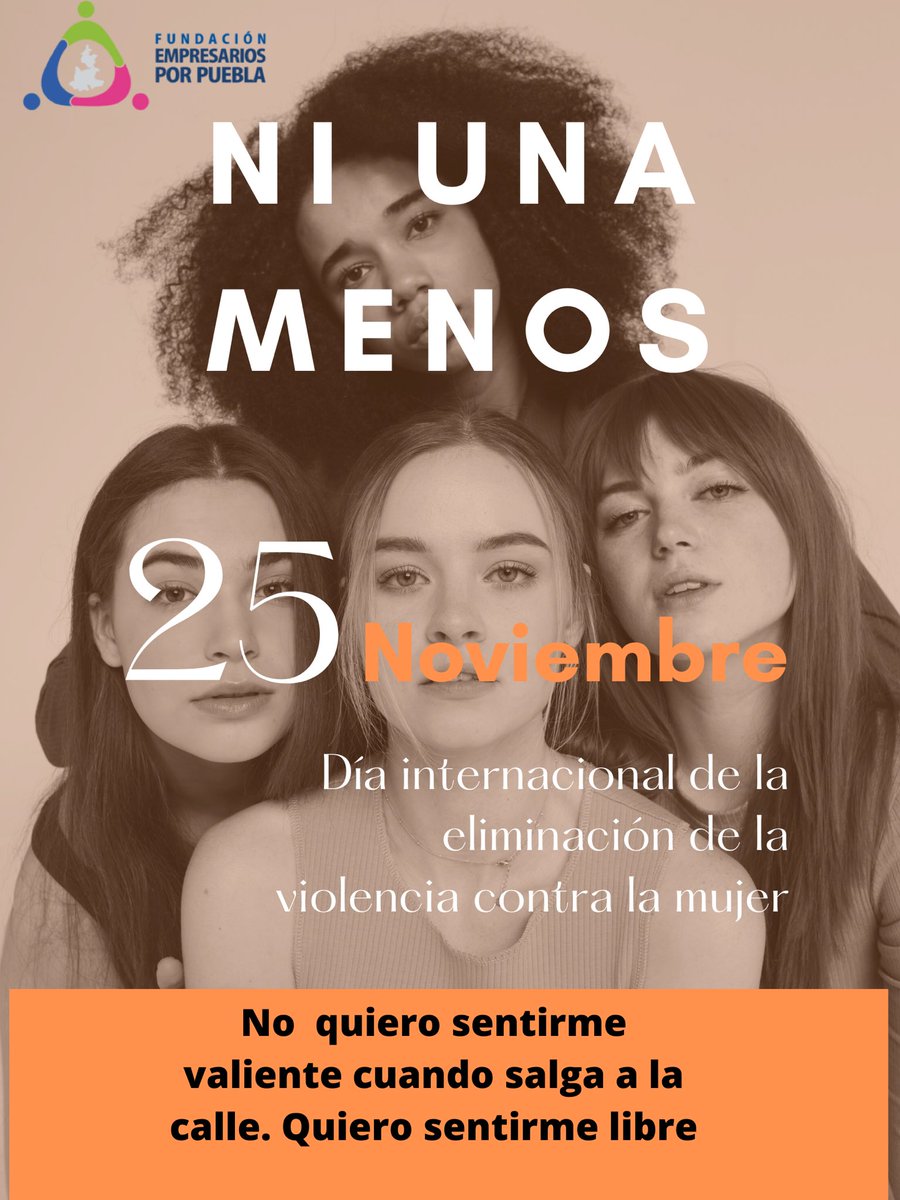 FUNDACIÓN
EMPRESARIOS
POR PUEBLA

NI UNA
MENOS

25 Noviembre

Día internacional de la eliminación de la violencia contra la mujer

No quiero sentirme valiente cuando salga a la calle. Quiero sentirme libre